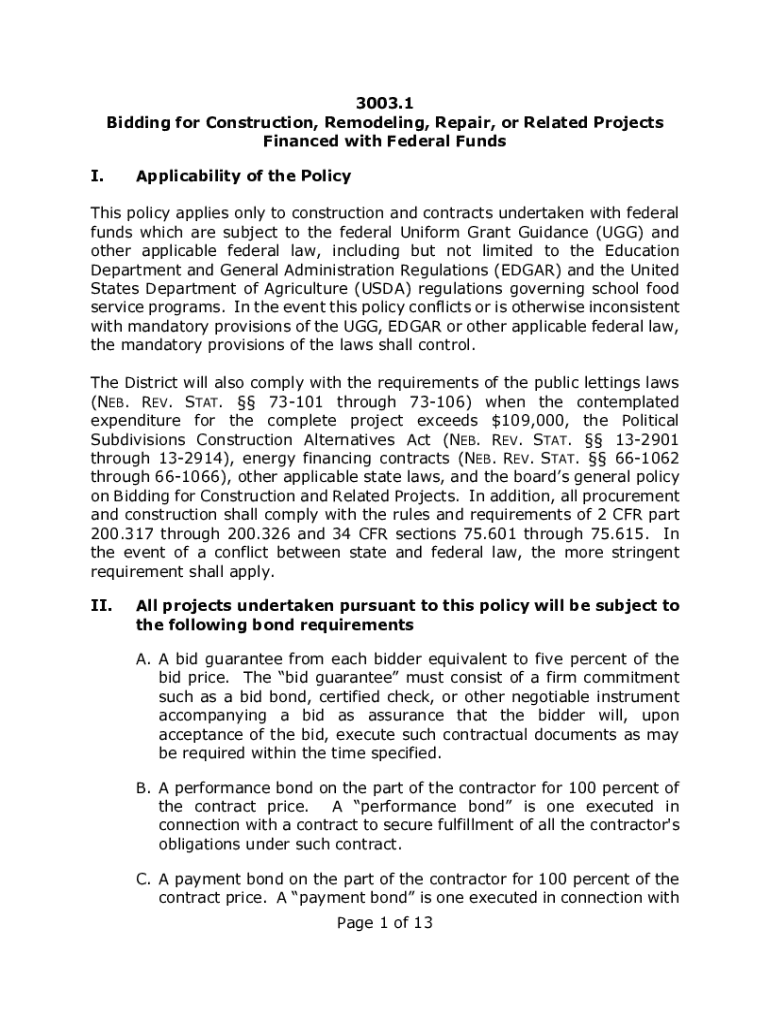 3003.1
Bidding for Construction, Remodeling, Repair, or Related Projects Financed with Federal Funds

I. Applicability of the Policy

This policy applies only to construction and contracts undertaken with federal funds which are subject to the federal Uniform Grant Guidance (UGG) and other applicable federal law, including but not limited to the Education Department and General Administration Regulations (EDGAR) and the United States Department of Agriculture (USDA) regulations governing school food service programs. In the event this policy conflicts or is otherwise inconsistent with mandatory provisions of the UGG, EDGAR or other applicable federal law, the mandatory provisions of the laws shall control.

The District will also comply with the requirements of the public lettings laws (NEB. REV. STAT. §§ 73-101 through 73-106) when the contemplated expenditure for the complete project exceeds $109,000, the Political Subdivisions Construction Alternatives Act (NEB. REV. STAT. §§ 13-2901 through 13-2914), energy financing contracts (NEB. REV. STAT. §§ 66-1062 through 66-1066), other applicable state laws, and the board's general policy on Bidding for Construction and Related Projects. In addition, all procurement and construction shall comply with the rules and requirements of 2 CFR part 200.317 through 200.326 and 34 CFR sections 75.601 through 75.615. In the event of a conflict between state and federal law, the more stringent requirement shall apply.

II. All projects undertaken pursuant to this policy will be subject to the following bond requirements

A. A bid guarantee from each bidder equivalent to five percent of the bid price. The "bid guarantee" must consist of a firm commitment such as a bid bond, certified check, or other negotiable instrument accompanying a bid as assurance that the bidder will, upon acceptance of the bid, execute such contractual documents as may be required within the time specified.

B. A performance bond on the part of the contractor for 100 percent of the contract price. A "performance bond" is one executed in connection with a contract to secure fulfillment of all the contractor's obligations under such contract.

C. A payment bond on the part of the contractor for 100 percent of the contract price. A "payment bond" is one executed in connection with

Page 1 of 13